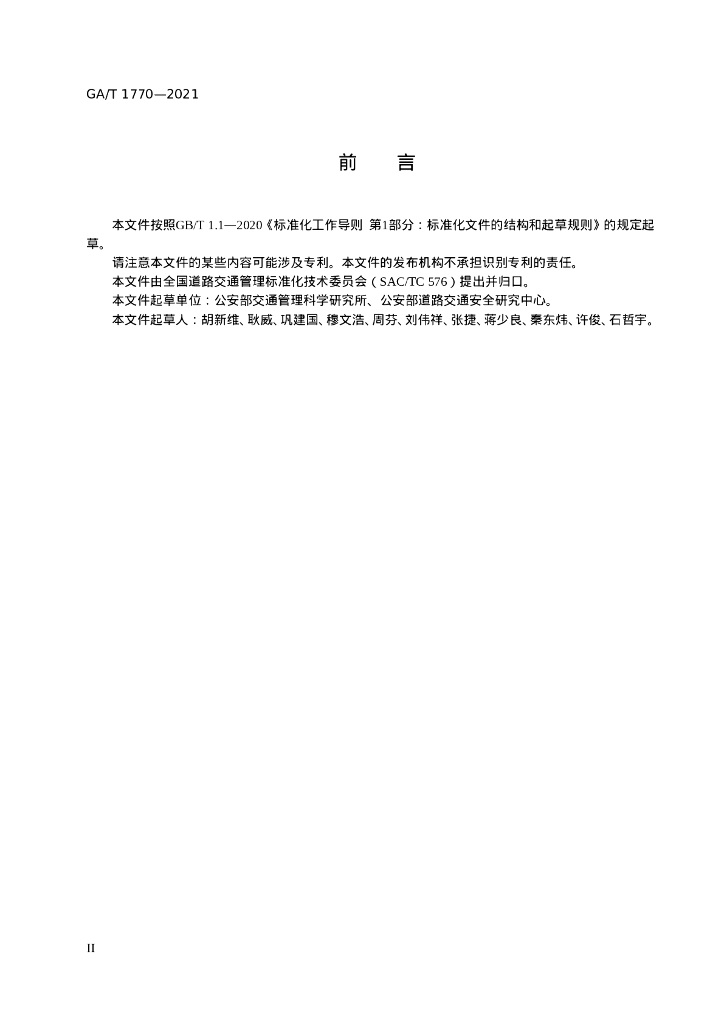 GA/T 1770—2021

前　言

本文件按照GB/T 1.1—2020《标准化工作导则 第1部分：标准化文件的结构和起草规则》的规定起草。

请注意本文件的某些内容可能涉及专利。本文件的发布机构不承担识别专利的责任。

本文件由全国道路交通管理标准化技术委员会（SAC/TC 576）提出并归口。

本文件起草单位：公安部交通管理科学研究所、公安部道路交通安全研究中心。

本文件起草人：胡新维、耿威、巩建国、穆文浩、周芬、刘伟祥、张捷、蒋少良、秦东炜、许俊、石哲宇。

II